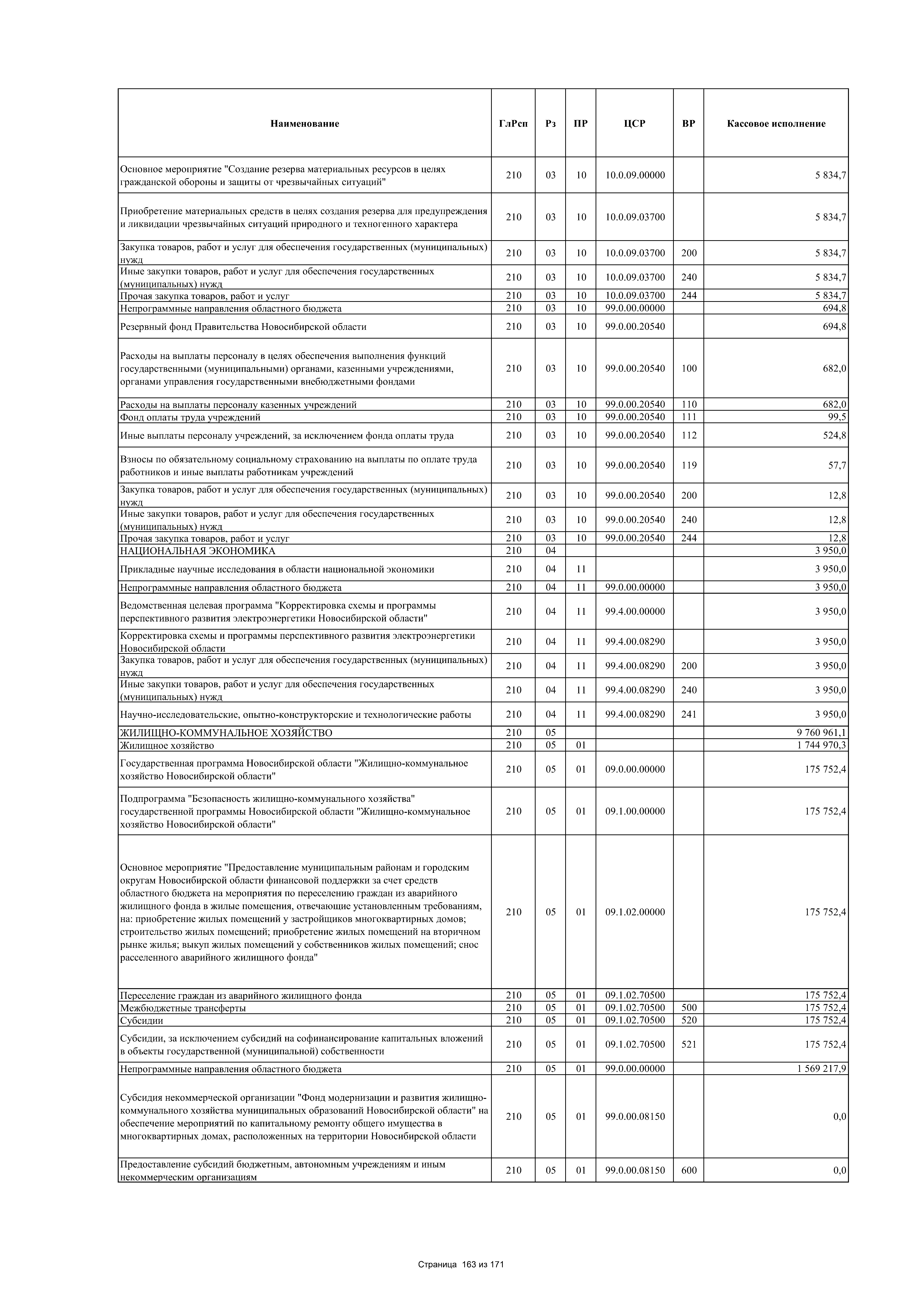 | Наименование | ГлРсп | Рз | ПР | ЦСР | ВР | Кассовое исполнение |
|---|---|---|---|---|---|---|
| Основное мероприятие "Создание резерва материальных ресурсов в целях гражданской обороны и защиты от чрезвычайных ситуаций" | 210 | 03 | 10 | 10.0.09.00000 | | 5 834,7 |
| Приобретение материальных средств в целях создания резерва для предупреждения и ликвидации чрезвычайных ситуаций природного и техногенного характера | 210 | 03 | 10 | 10.0.09.03700 | | 5 834,7 |
| Закупка товаров, работ и услуг для обеспечения государственных (муниципальных) нужд | 210 | 03 | 10 | 10.0.09.03700 | 200 | 5 834,7 |
| Иные закупки товаров, работ и услуг для обеспечения государственных (муниципальных) нужд | 210 | 03 | 10 | 10.0.09.03700 | 240 | 5 834,7 |
| Прочая закупка товаров, работ и услуг | 210 | 03 | 10 | 10.0.09.03700 | 244 | 5 834,7 |
| Непрограммные направления областного бюджета | 210 | 03 | 10 | 99.0.00.00000 | | 694,8 |
| Резервный фонд Правительства Новосибирской области | 210 | 03 | 10 | 99.0.00.20540 | | 694,8 |
| Расходы на выплаты персоналу в целях обеспечения выполнения функций государственными (муниципальными) органами, казенными учреждениями, органами управления государственными внебюджетными фондами | 210 | 03 | 10 | 99.0.00.20540 | 100 | 682,0 |
| Расходы на выплаты персоналу казенных учреждений | 210 | 03 | 10 | 99.0.00.20540 | 110 | 682,0 |
| Фонд оплаты труда учреждений | 210 | 03 | 10 | 99.0.00.20540 | 111 | 99,5 |
| Иные выплаты персоналу учреждений, за исключением фонда оплаты труда | 210 | 03 | 10 | 99.0.00.20540 | 112 | 524,8 |
| Взносы по обязательному социальному страхованию на выплаты по оплате труда работников и иные выплаты работникам учреждений | 210 | 03 | 10 | 99.0.00.20540 | 119 | 57,7 |
| Закупка товаров, работ и услуг для обеспечения государственных (муниципальных) нужд | 210 | 03 | 10 | 99.0.00.20540 | 200 | 12,8 |
| Иные закупки товаров, работ и услуг для обеспечения государственных (муниципальных) нужд | 210 | 03 | 10 | 99.0.00.20540 | 240 | 12,8 |
| Прочая закупка товаров, работ и услуг | 210 | 03 | 10 | 99.0.00.20540 | 244 | 12,8 |
| НАЦИОНАЛЬНАЯ ЭКОНОМИКА | 210 | 04 | | | | 3 950,0 |
| Прикладные научные исследования в области национальной экономики | 210 | 04 | 11 | | | 3 950,0 |
| Непрограммные направления областного бюджета | 210 | 04 | 11 | 99.0.00.00000 | | 3 950,0 |
| Ведомственная целевая программа "Корректировка схемы и программы перспективного развития электроэнергетики Новосибирской области" | 210 | 04 | 11 | 99.4.00.00000 | | 3 950,0 |
| Корректировка схемы и программы перспективного развития электроэнергетики Новосибирской области | 210 | 04 | 11 | 99.4.00.08290 | | 3 950,0 |
| Закупка товаров, работ и услуг для обеспечения государственных (муниципальных) нужд | 210 | 04 | 11 | 99.4.00.08290 | 200 | 3 950,0 |
| Иные закупки товаров, работ и услуг для обеспечения государственных (муниципальных) нужд | 210 | 04 | 11 | 99.4.00.08290 | 240 | 3 950,0 |
| Научно-исследовательские, опытно-конструкторские и технологические работы | 210 | 04 | 11 | 99.4.00.08290 | 241 | 3 950,0 |
| ЖИЛИЩНО-КОММУНАЛЬНОЕ ХОЗЯЙСТВО | 210 | 05 | | | | 9 760 961,1 |
| Жилищное хозяйство | 210 | 05 | 01 | | | 1 744 970,3 |
| Государственная программа Новосибирской области "Жилищно-коммунальное хозяйство Новосибирской области" | 210 | 05 | 01 | 09.0.00.00000 | | 175 752,4 |
| Подпрограмма "Безопасность жилищно-коммунального хозяйства" государственной программы Новосибирской области "Жилищно-коммунальное хозяйство Новосибирской области" | 210 | 05 | 01 | 09.1.00.00000 | | 175 752,4 |
| Основное мероприятие "Предоставление муниципальным районам и городским округам Новосибирской области финансовой поддержки за счет средств областного бюджета на мероприятия по переселению граждан из аварийного жилищного фонда в жилые помещения, отвечающие установленным требованиям, на: приобретение жилых помещений у застройщиков многоквартирных домов; строительство жилых помещений; приобретение жилых помещений на вторичном рынке жилья; выкуп жилых помещений у собственников жилых помещений; снос расселенного аварийного жилищного фонда" | 210 | 05 | 01 | 09.1.02.00000 | | 175 752,4 |
| Переселение граждан из аварийного жилищного фонда | 210 | 05 | 01 | 09.1.02.70500 | | 175 752,4 |
| Межбюджетные трансферты | 210 | 05 | 01 | 09.1.02.70500 | 500 | 175 752,4 |
| Субсидии | 210 | 05 | 01 | 09.1.02.70500 | 520 | 175 752,4 |
| Субсидии, за исключением субсидий на софинансирование капитальных вложений в объекты государственной (муниципальной) собственности | 210 | 05 | 01 | 09.1.02.70500 | 521 | 175 752,4 |
| Непрограммные направления областного бюджета | 210 | 05 | 01 | 99.0.00.00000 | | 1 569 217,9 |
| Субсидия некоммерческой организации "Фонд модернизации и развития жилищно-коммунального хозяйства муниципальных образований Новосибирской области" на обеспечение мероприятий по капитальному ремонту общего имущества в многоквартирных домах, расположенных на территории Новосибирской области | 210 | 05 | 01 | 99.0.00.08150 | | 0,0 |
| Предоставление субсидий бюджетным, автономным учреждениям и иным некоммерческим организациям | 210 | 05 | 01 | 99.0.00.08150 | 600 | 0,0 |

Страница 163 из 171